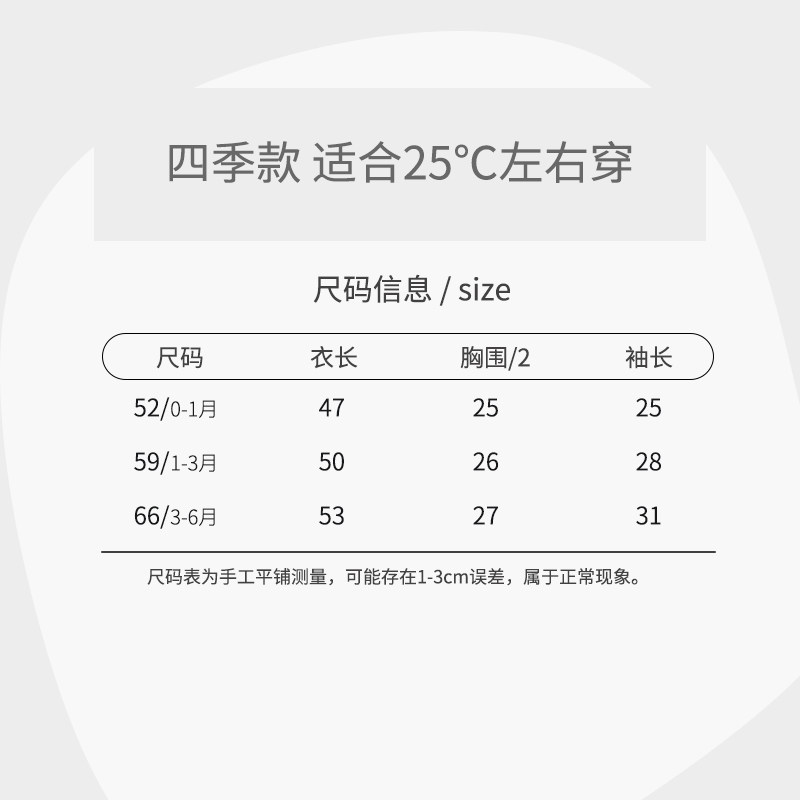 四季款 适合25°C左右穿

尺码信息 / size

| 尺码 | 衣长 | 胸围/2 | 袖长 |
|---|---|---|---|
| 52/0-1月 | 47 | 25 | 25 |
| 59/1-3月 | 50 | 26 | 28 |
| 66/3-6月 | 53 | 27 | 31 |

尺码表为手工平铺测量，可能存在1-3cm误差，属于正常现象。